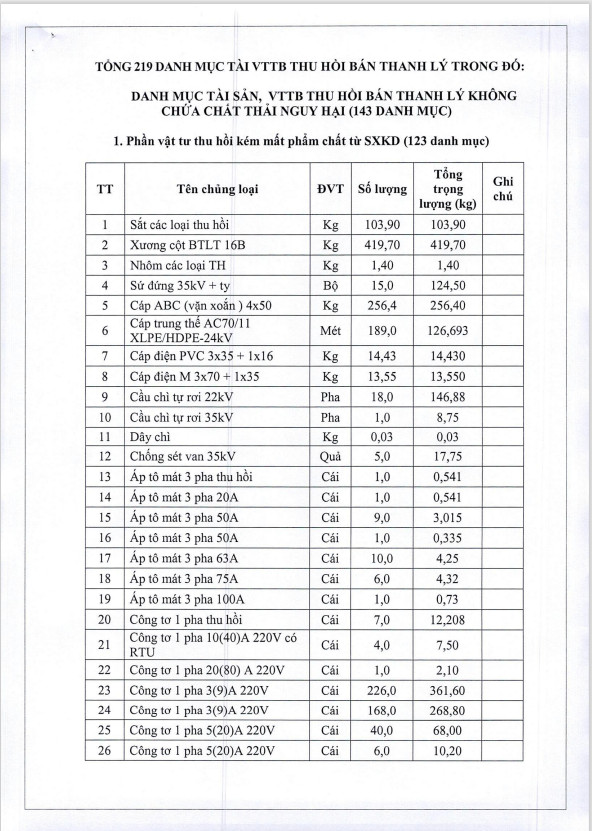 TỔNG 219 DANH MỤC TÀI VTTB THU HỒI BÁN THANH LÝ TRONG ĐÓ:

DANH MỤC TÀI SẢN, VTTB THU HỒI BÁN THANH LÝ KHÔNG CHỨA CHẤT THẢI NGUY HẠI (143 DANH MỤC)

1. Phần vật tư thu hồi kém mất phẩm chất từ SXKD (123 danh mục)

| TT | Tên chủng loại | ĐVT | Số lượng | Tổng trọng lượng (kg) | Ghi chú |
|---|---|---|---|---|---|
| 1 | Sắt các loại thu hồi | Kg | 103,90 | 103,90 | |
| 2 | Xương cột BTLT 16B | Kg | 419,70 | 419,70 | |
| 3 | Nhôm các loại TH | Kg | 1,40 | 1,40 | |
| 4 | Sứ đứng 35kV + ty | Bộ | 15,0 | 124,50 | |
| 5 | Cáp ABC (vặn xoắn ) 4x50 | Kg | 256,4 | 256,40 | |
| 6 | Cáp trung thế AC70/11 XLPE/HDPE-24kV | Mét | 189,0 | 126,693 | |
| 7 | Cáp điện PVC 3x35 + 1x16 | Kg | 14,43 | 14,430 | |
| 8 | Cáp điện M 3x70 + 1x35 | Kg | 13,55 | 13,550 | |
| 9 | Cầu chì tự rơi 22kV | Pha | 18,0 | 146,88 | |
| 10 | Cầu chì tự rơi 35kV | Pha | 1,0 | 8,75 | |
| 11 | Dây chì | Kg | 0,03 | 0,03 | |
| 12 | Chống sét van 35kV | Quả | 5,0 | 17,75 | |
| 13 | Áp tô mát 3 pha thu hồi | Cái | 1,0 | 0,541 | |
| 14 | Áp tô mát 3 pha 20A | Cái | 1,0 | 0,541 | |
| 15 | Áp tô mát 3 pha 50A | Cái | 9,0 | 3,015 | |
| 16 | Áp tô mát 3 pha 50A | Cái | 1,0 | 0,335 | |
| 17 | Áp tô mát 3 pha 63A | Cái | 10,0 | 4,25 | |
| 18 | Áp tô mát 3 pha 75A | Cái | 6,0 | 4,32 | |
| 19 | Áp tô mát 3 pha 100A | Cái | 1,0 | 0,73 | |
| 20 | Công tơ 1 pha thu hồi | Cái | 7,0 | 12,208 | |
| 21 | Công tơ 1 pha 10(40)A 220V có RTU | Cái | 4,0 | 7,50 | |
| 22 | Công tơ 1 pha 20(80) A 220V | Cái | 1,0 | 2,10 | |
| 23 | Công tơ 1 pha 3(9)A 220V | Cái | 226,0 | 361,60 | |
| 24 | Công tơ 1 pha 3(9)A 220V | Cái | 168,0 | 268,80 | |
| 25 | Công tơ 1 pha 5(20)A 220V | Cái | 40,0 | 68,00 | |
| 26 | Công tơ 1 pha 5(20)A 220V | Cái | 6,0 | 10,20 | |